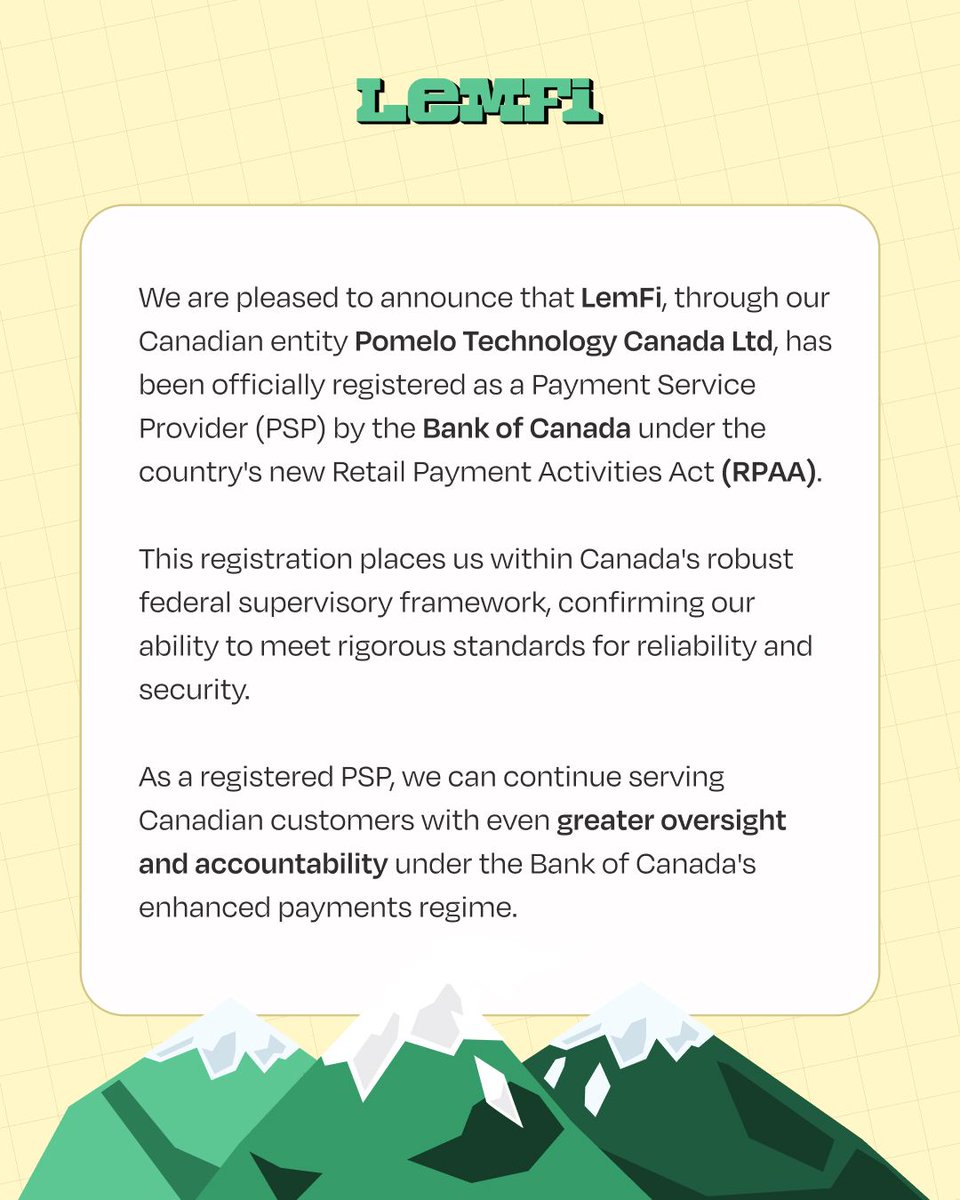 LemFi

We are pleased to announce that LemFi, through our Canadian entity Pomelo Technology Canada Ltd, has been officially registered as a Payment Service Provider (PSP) by the Bank of Canada under the country's new Retail Payment Activities Act (RPAA).

This registration places us within Canada's robust federal supervisory framework, confirming our ability to meet rigorous standards for reliability and security.

As a registered PSP, we can continue serving Canadian customers with even greater oversight and accountability under the Bank of Canada's enhanced payments regime.